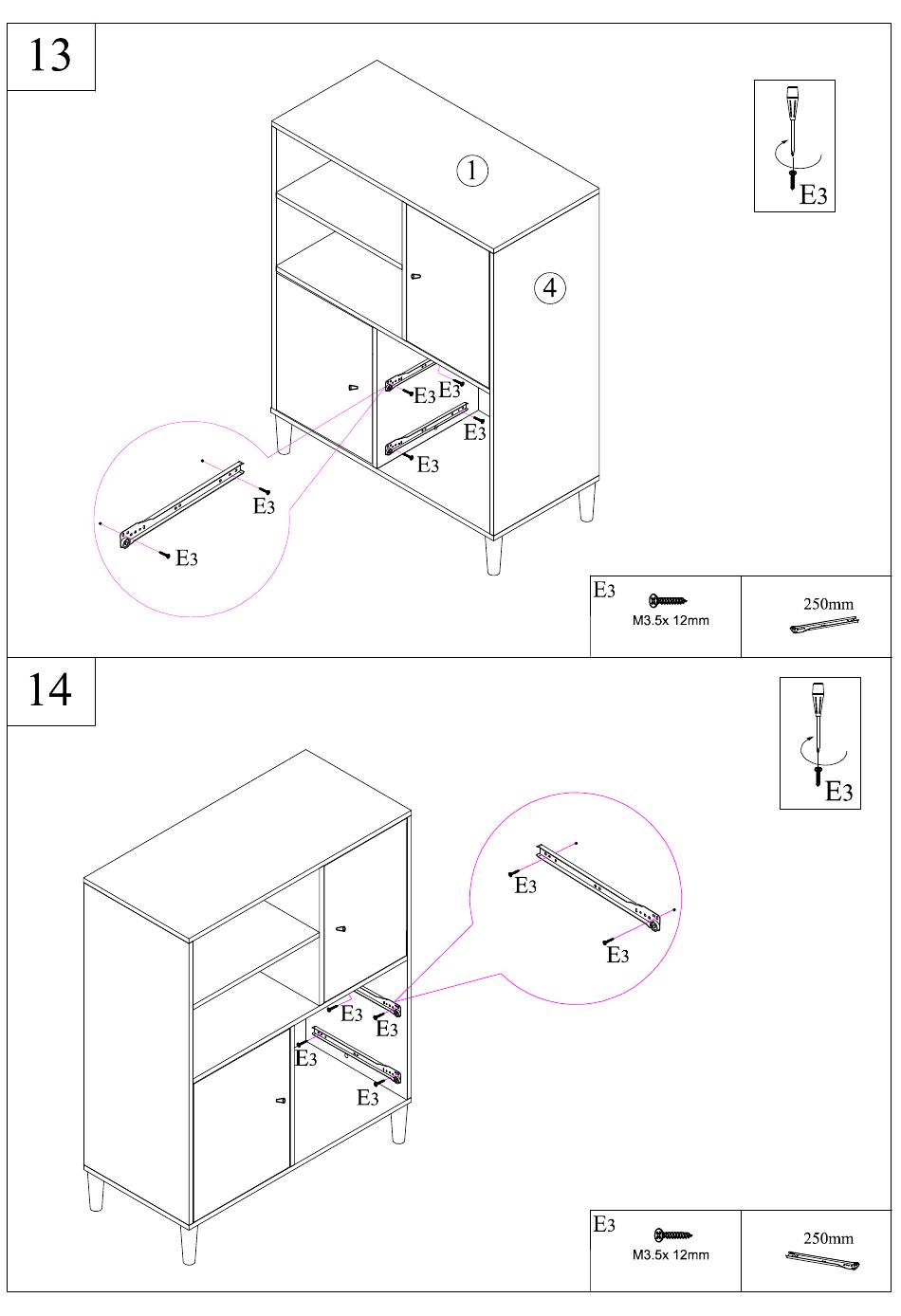 13

E3

1

4

E3
E3
E3
E3

E3

E3

E3
M3.5x 12mm

250mm

14

E3

E3

E3

E3
E3
E3
E3

E3
M3.5x 12mm

250mm